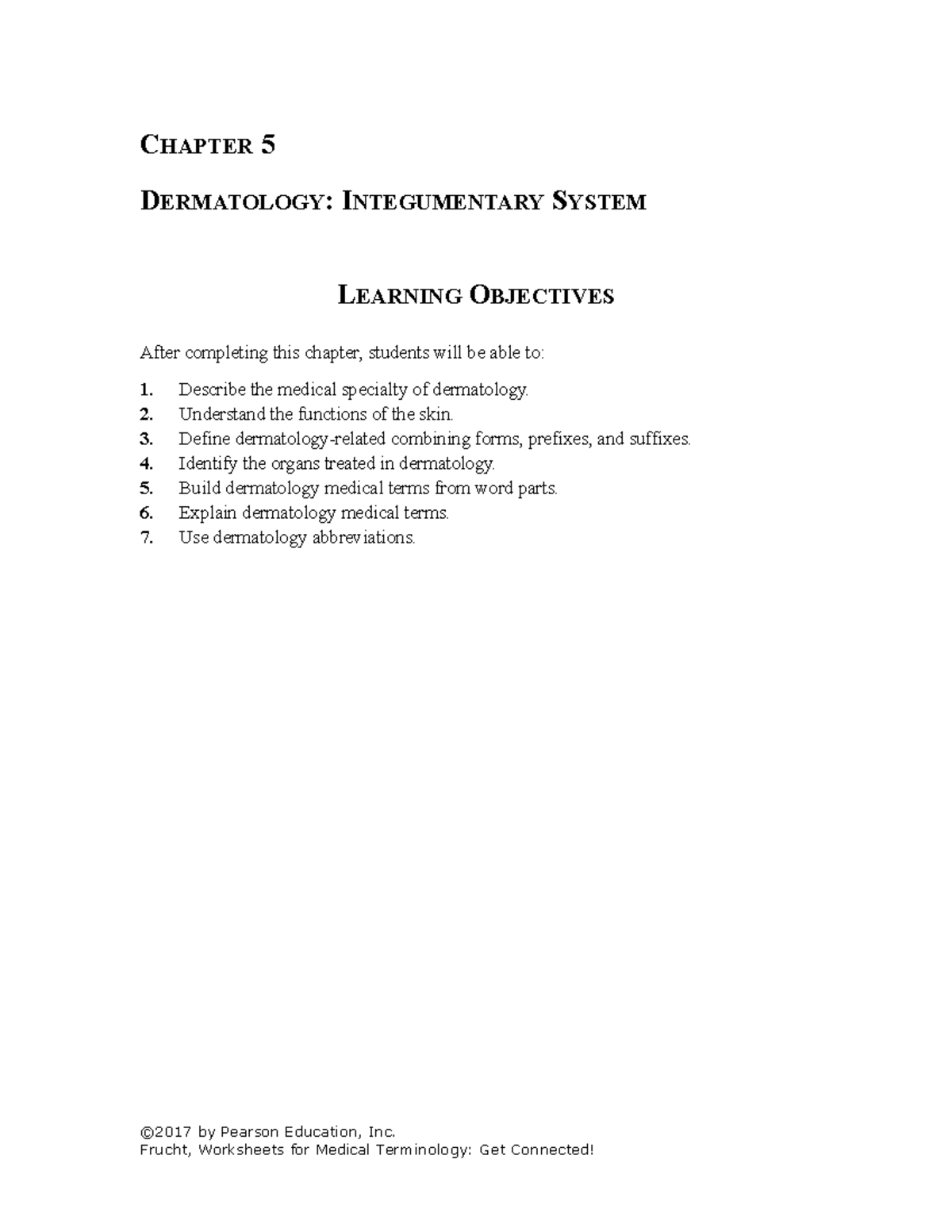 CHAPTER 5

DERMATOLOGY: INTEGUMENTARY SYSTEM

LEARNING OBJECTIVES

After completing this chapter, students will be able to:

1. Describe the medical specialty of dermatology.
2. Understand the functions of the skin.
3. Define dermatology-related combining forms, prefixes, and suffixes.
4. Identify the organs treated in dermatology.
5. Build dermatology medical terms from word parts.
6. Explain dermatology medical terms.
7. Use dermatology abbreviations.

©2017 by Pearson Education, Inc.
Frucht, Worksheets for Medical Terminology: Get Connected!